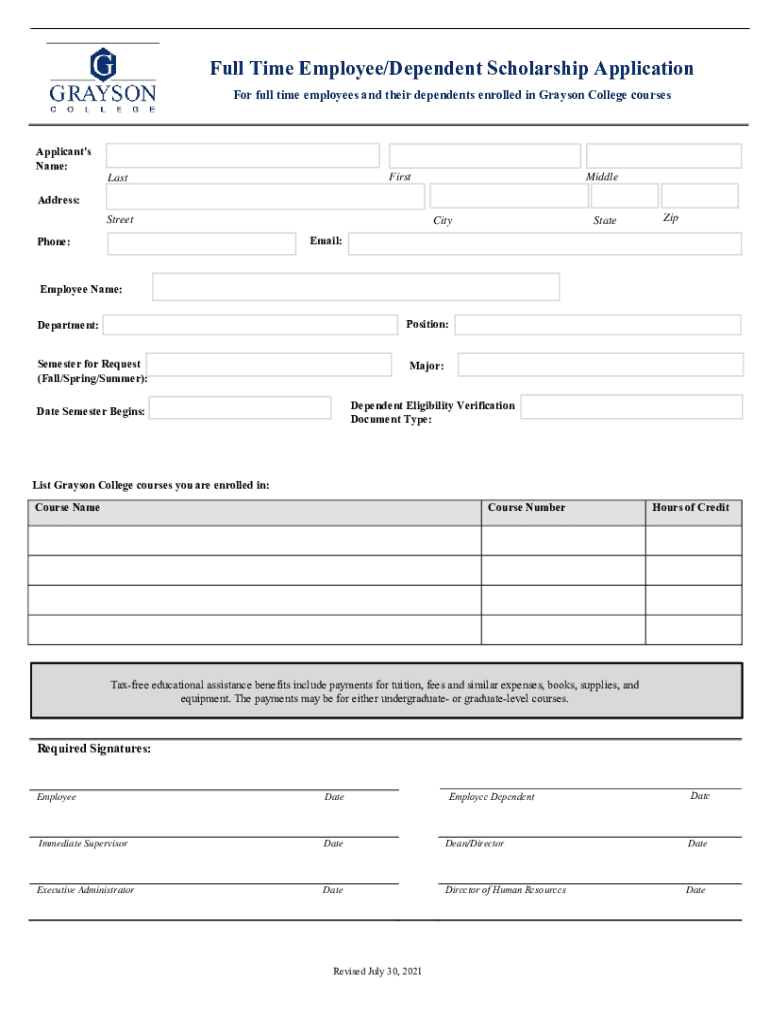 G
GRAYSON
COLLEGE

Full Time Employee/Dependent Scholarship Application

For full time employees and their dependents enrolled in Grayson College courses

Applicant's Name:
Last
First
Middle

Address:
Street
City
State
Zip

Phone:
Email:

Employee Name:

Department:
Position:

Semester for Request (Fall/Spring/Summer):
Major:

Date Semester Begins:
Dependent Eligibility Verification Document Type:

List Grayson College courses you are enrolled in:

| Course Name | Course Number | Hours of Credit |
|---|---|---|
| | | |
| | | |
| | | |
| | | |

Tax-free educational assistance benefits include payments for tuition, fees and similar expenses, books, supplies, and equipment. The payments may be for either undergraduate- or graduate-level courses.

Required Signatures:

Employee
Date
Employee Dependent
Date

Immediate Supervisor
Date
Dean/Director
Date

Executive Administrator
Date
Director of Human Resources
Date

Revised July 30, 2021